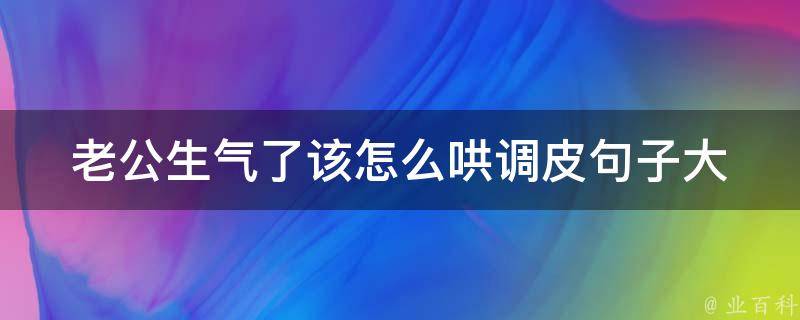 老公生气了该怎么哄调皮句子大

@ 业百科